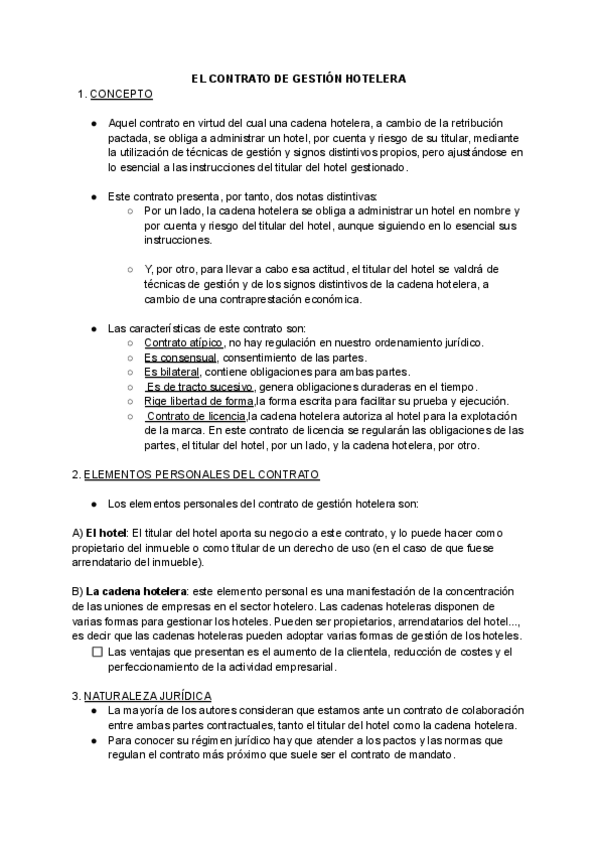 EL CONTRATO DE GESTIÓN HOTELERA

1. CONCEPTO

● Aquel contrato en virtud del cual una cadena hotelera, a cambio de la retribución pactada, se obliga a administrar un hotel, por cuenta y riesgo de su titular, mediante la utilización de técnicas de gestión y signos distintivos propios, pero ajustándose en lo esencial a las instrucciones del titular del hotel gestionado.

● Este contrato presenta, por tanto, dos notas distintivas:
○ Por un lado, la cadena hotelera se obliga a administrar un hotel en nombre y por cuenta y riesgo del titular del hotel, aunque siguiendo en lo esencial sus instrucciones.

○ Y, por otro, para llevar a cabo esa actitud, el titular del hotel se valdrá de técnicas de gestión y de los signos distintivos de la cadena hotelera, a cambio de una contraprestación económica.

● Las características de este contrato son:
○ Contrato atípico, no hay regulación en nuestro ordenamiento jurídico.
○ Es consensual, consentimiento de las partes.
○ Es bilateral, contiene obligaciones para ambas partes.
○ Es de tracto sucesivo, genera obligaciones duraderas en el tiempo.
○ Rige libertad de forma,la forma escrita para facilitar su prueba y ejecución.
○ Contrato de licencia,la cadena hotelera autoriza al hotel para la explotación de la marca. En este contrato de licencia se regularán las obligaciones de las partes, el titular del hotel, por un lado, y la cadena hotelera, por otro.

2. ELEMENTOS PERSONALES DEL CONTRATO

● Los elementos personales del contrato de gestión hotelera son:

A) El hotel: El titular del hotel aporta su negocio a este contrato, y lo puede hacer como propietario del inmueble o como titular de un derecho de uso (en el caso de que fuese arrendatario del inmueble).

B) La cadena hotelera: este elemento personal es una manifestación de la concentración de las uniones de empresas en el sector hotelero. Las cadenas hoteleras disponen de varias formas para gestionar los hoteles. Pueden ser propietarios, arrendatarios del hotel..., es decir que las cadenas hoteleras pueden adoptar varias formas de gestión de los hoteles.
☐ Las ventajas que presentan es el aumento de la clientela, reducción de costes y el perfeccionamiento de la actividad empresarial.

3. NATURALEZA JURÍDICA
● La mayoría de los autores consideran que estamos ante un contrato de colaboración entre ambas partes contractuales, tanto el titular del hotel como la cadena hotelera.
● Para conocer su régimen jurídico hay que atender a los pactos y las normas que regulan el contrato más próximo que suele ser el contrato de mandato.